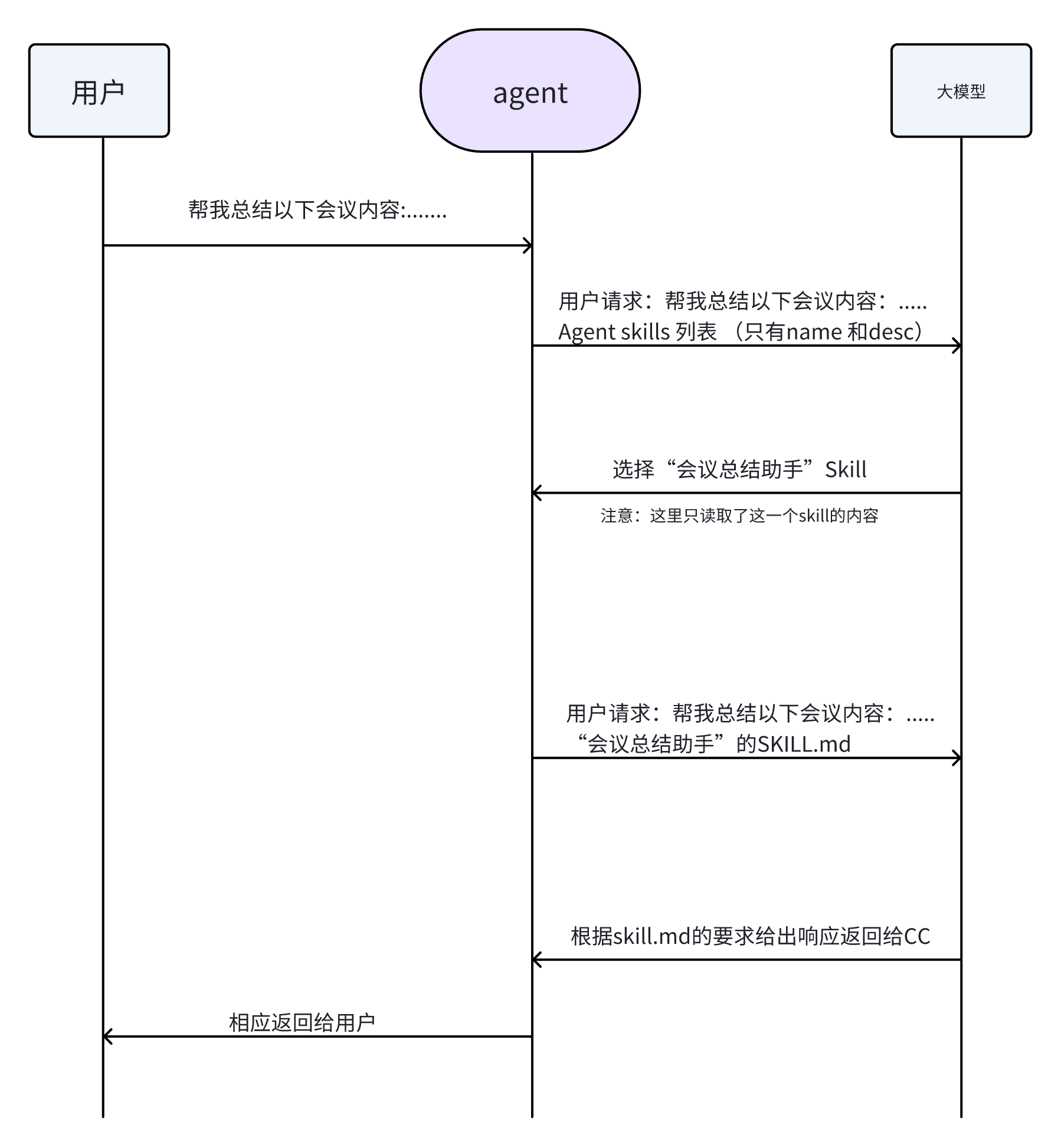 用户

agent

大模型

帮我总结以下会议内容:.......

用户请求：帮我总结以下会议内容：.....
Agent skills 列表 （只有name 和desc）

选择“会议总结助手”Skill

注意：这里只读取了这一个skill的内容

用户请求：帮我总结以下会议内容：.....
“会议总结助手”的SKILL.md

根据skill.md的要求给出响应返回给CC

相应返回给用户